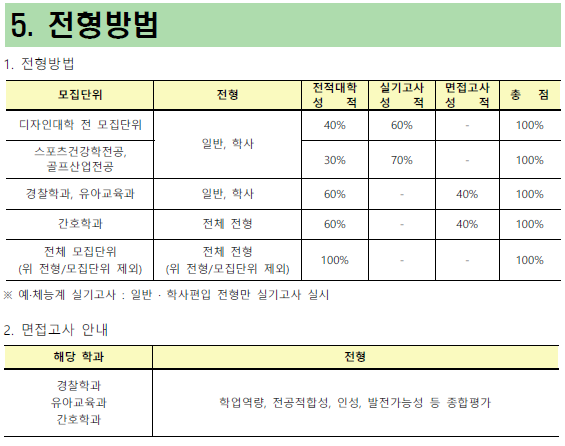 5. 전형방법

1. 전형방법

| 모집단위 | 전형 | 전적대학 성 적 | 실기고사 성 적 | 면접고사 성 적 | 총 점 |
|---|---|---|---|---|---|
| 디자인대학 전 모집단위 | 일반, 학사 | 40% | 60% | - | 100% |
| 스포츠건강학전공, 골프산업전공 | | 30% | 70% | - | 100% |
| 경찰학과, 유아교육과 | 일반, 학사 | 60% | - | 40% | 100% |
| 간호학과 | 전체 전형 | 60% | - | 40% | 100% |
| 전체 모집단위 (위 전형/모집단위 제외) | 전체 전형 (위 전형/모집단위 제외) | 100% | - | - | 100% |

※ 예·체능계 실기고사 : 일반 · 학사편입 전형만 실기고사 실시

2. 면접고사 안내

| 해당 학과 | 전형 |
|---|---|
| 경찰학과 유아교육과 간호학과 | 학업역량, 전공적합성, 인성, 발전가능성 등 종합평가 |